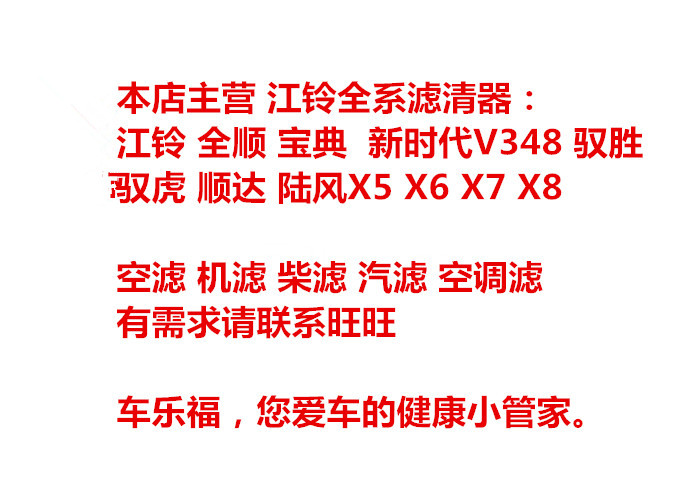 本店主营 江铃全系滤清器：
江铃 全顺 宝典 新时代V348 驭胜 驭虎 顺达 陆风X5 X6 X7 X8

空滤 机滤 柴滤 汽滤 空调滤
有需求请联系旺旺

车乐福，您爱车的健康小管家。